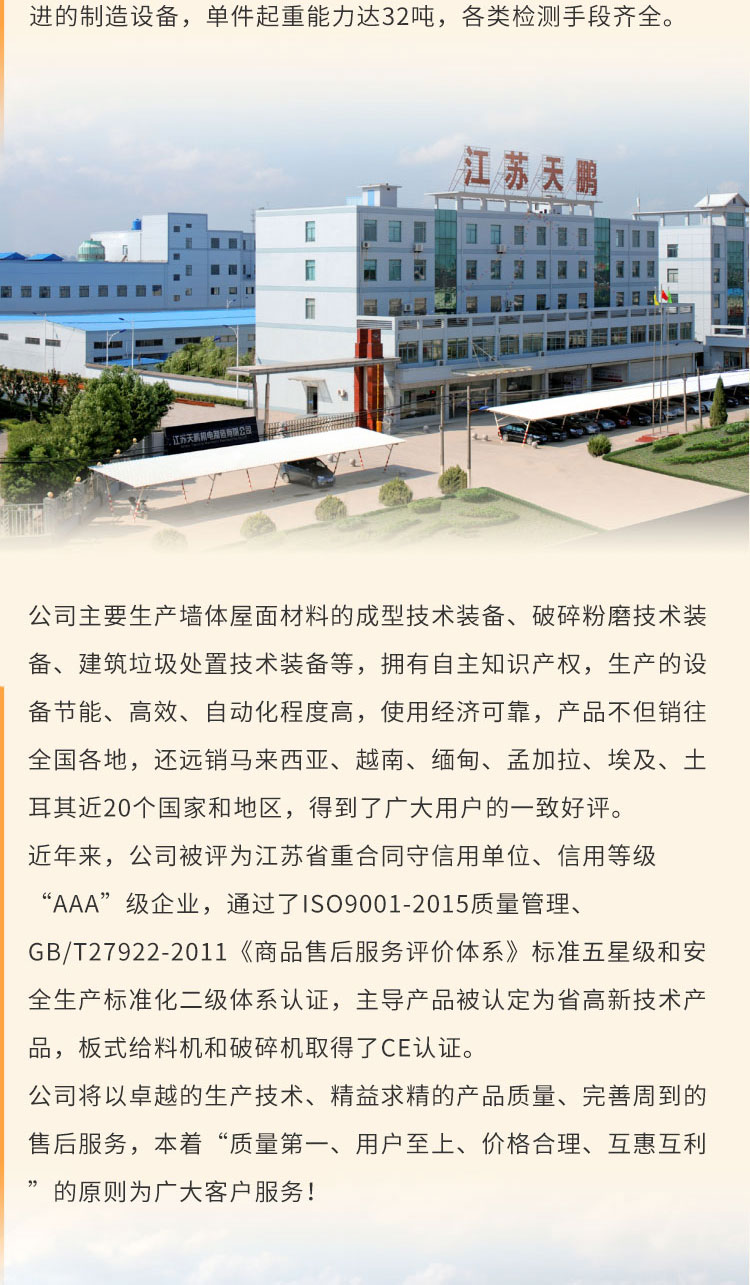 进的制造设备，单件起重能力达32吨，各类检测手段齐全。

江苏天鹏

公司主要生产墙体屋面材料的成型技术装备、破碎粉磨技术装备、建筑垃圾处置技术装备等，拥有自主知识产权，生产的设备节能、高效、自动化程度高，使用经济可靠，产品不但销往全国各地，还远销马来西亚、越南、缅甸、孟加拉、埃及、土耳其近20个国家和地区，得到了广大用户的一致好评。

近年来，公司被评为江苏省重合同守信用单位、信用等级“AAA”级企业，通过了ISO9001-2015质量管理、GB/T27922-2011《商品售后服务评价体系》标准五星级和安全生产标准化二级体系认证，主导产品被认定为省高新技术产品，板式给料机和破碎机取得了CE认证。

公司将以卓越的生产技术、精益求精的产品质量、完善周到的售后服务，本着“质量第一、用户至上、价格合理、互惠互利”的原则为广大客户服务！